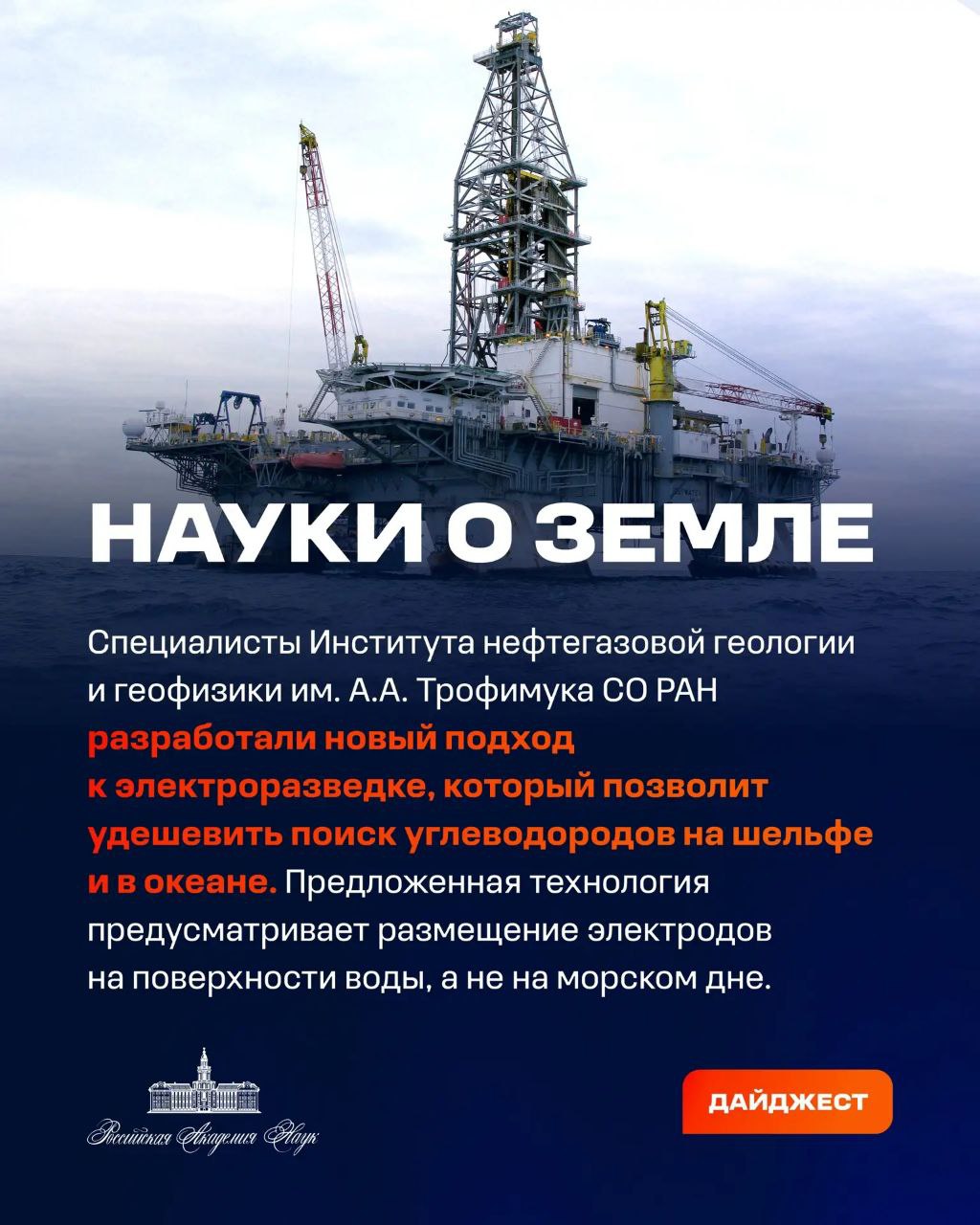 НАУКИ О ЗЕМЛЕ

Специалисты Института нефтегазовой геологии и геофизики им. А.А. Трофимука СО РАН разработали новый подход к электроразведке, который позволит удешевить поиск углеводородов на шельфе и в океане. Предложенная технология предусматривает размещение электродов на поверхности воды, а не на морском дне.

Российская Академия Наук

ДАЙДЖЕСТ